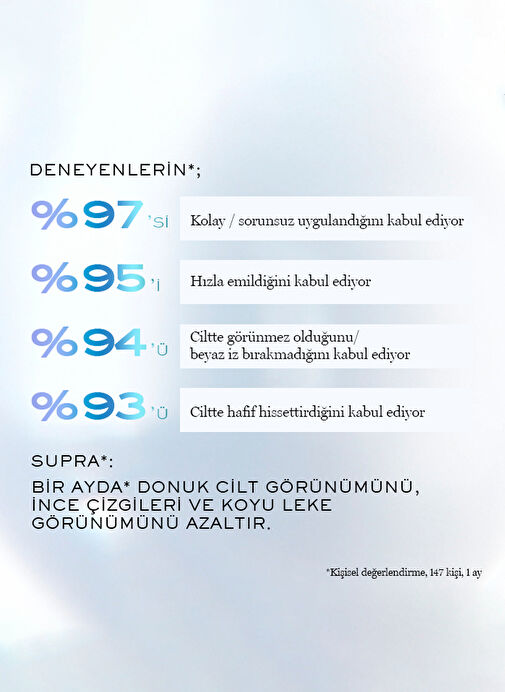 DENEYENLERİN*;

%97'Sİ Kolay / sorunsuz uygulandığını kabul ediyor

%95'İ Hızla emildiğini kabul ediyor

%94'Ü Ciltte görünmez olduğunu/ beyaz iz bırakmadığını kabul ediyor

%93'Ü Ciltte hafif hissettirdiğini kabul ediyor

SUPRA*:

BİR AYDA* DONUK CİLT GÖRÜNÜMÜNÜ, İNCE ÇİZGİLERİ VE KOYU LEKE GÖRÜNÜMÜNÜ AZALTIR.

*Kişisel değerlendirme, 147 kişi, 1 ay